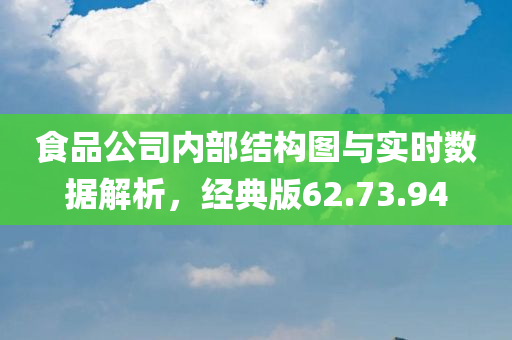 食品公司内部结构图与实时数据解析，经典版62.73.94